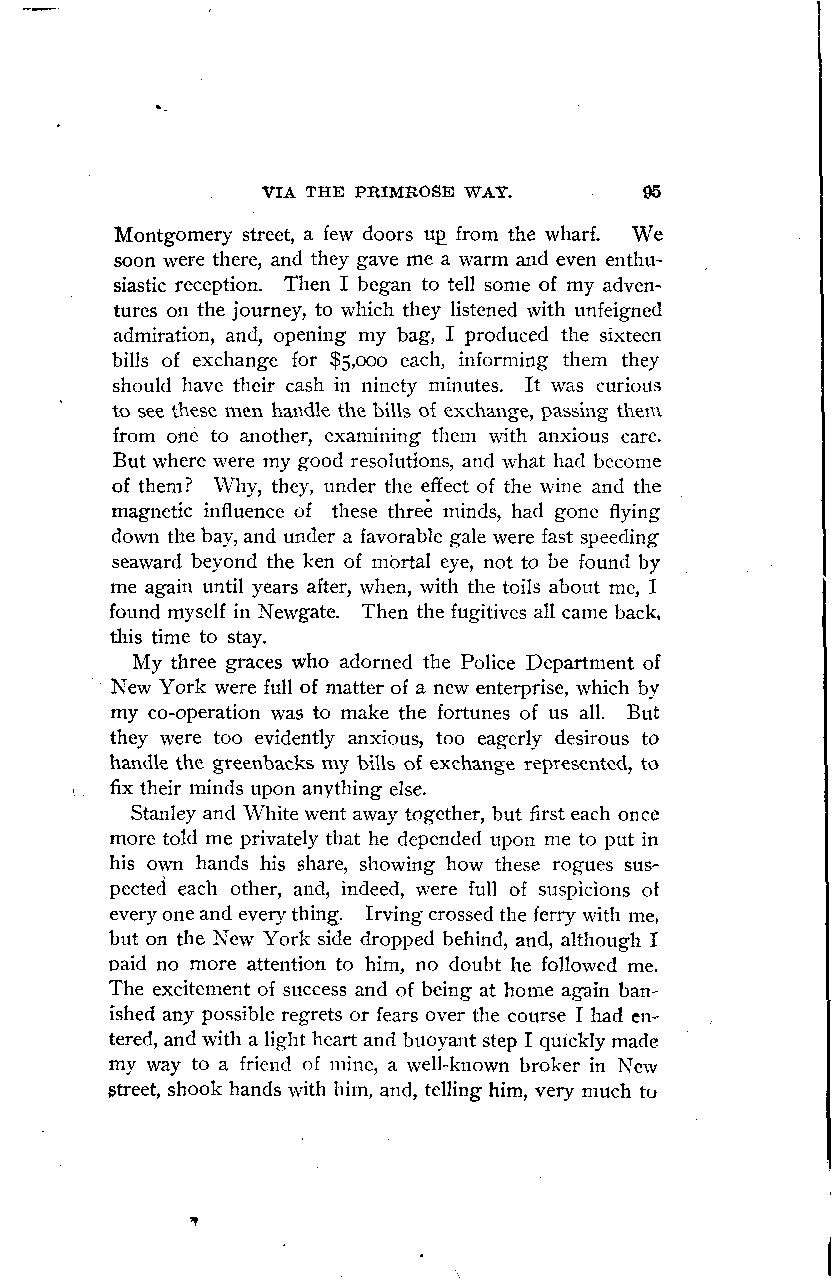 VIA THE PRIMROSE WAY. 95

Montgomery street, a few doors up from the wharf. We soon were there, and they gave me a warm and even enthusiastic reception. Then I began to tell some of my adventures on the journey, to which they listened with unfeigned admiration, and, opening my bag, I produced the sixteen bills of exchange for $5,000 each, informing them they should have their cash in ninety minutes. It was curious to see these men handle the bills of exchange, passing them from one to another, examining them with anxious care. But where were my good resolutions, and what had become of them? Why, they, under the effect of the wine and the magnetic influence of these three minds, had gone flying down the bay, and under a favorable gale were fast speeding seaward beyond the ken of mortal eye, not to be found by me again until years after, when, with the toils about me, I found myself in Newgate. Then the fugitives all came back, this time to stay.

My three graces who adorned the Police Department of New York were full of matter of a new enterprise, which by my co-operation was to make the fortunes of us all. But they were too evidently anxious, too eagerly desirous to handle the greenbacks my bills of exchange represented, to fix their minds upon anything else.

Stanley and White went away together, but first each once more told me privately that he depended upon me to put in his own hands his share, showing how these rogues suspected each other, and, indeed, were full of suspicions of every one and every thing. Irving crossed the ferry with me, but on the New York side dropped behind, and, although I paid no more attention to him, no doubt he followed me. The excitement of success and of being at home again banished any possible regrets or fears over the course I had entered, and with a light heart and buoyant step I quickly made my way to a friend of mine, a well-known broker in New street, shook hands with him, and, telling him, very much to